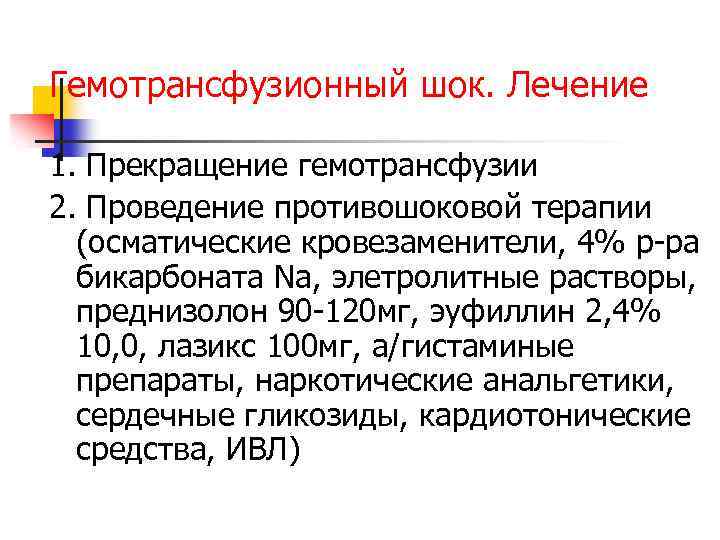 Гемотрансфузионный шок. Лечение

1. Прекращение гемотрансфузии

2. Проведение противошоковой терапии (осматические кровезаменители, 4% р-ра бикарбоната Na, элетролитные растворы, преднизолон 90-120мг, эуфиллин 2,4% 10,0, лазикс 100мг, а/гистаминые препараты, наркотические анальгетики, сердечные гликозиды, кардиотонические средства, ИВЛ)